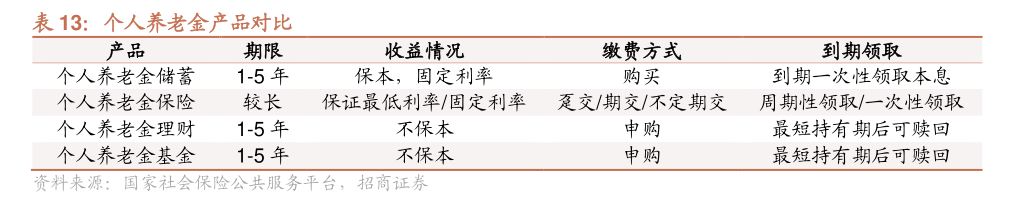 表 13：个人养老金产品对比

| 产品 | 期限 | 收益情况 | 缴费方式 | 到期领取 |
|---|---|---|---|---|
| 个人养老金储蓄 | 1-5 年 | 保本，固定利率 | 购买 | 到期一次性领取本息 |
| 个人养老金保险 | 较长 | 保证最低利率/固定利率 | 趸交/期交/不定期交 | 周期性领取/一次性领取 |
| 个人养老金理财 | 1-5 年 | 不保本 | 申购 | 最短持有期后可赎回 |
| 个人养老金基金 | 1-5 年 | 不保本 | 申购 | 最短持有期后可赎回 |

资料来源：国家社会保险公共服务平台，招商证券